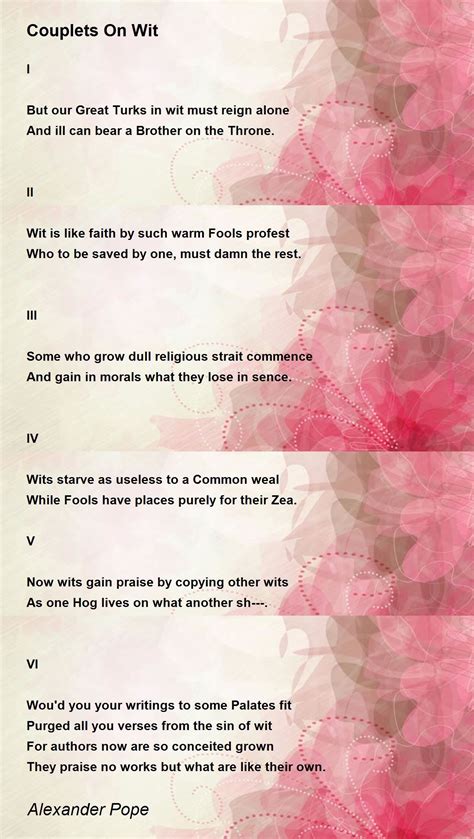 Couplets On Wit

I

But our Great Turks in wit must reign alone
And ill can bear a Brother on the Throne.

II

Wit is like faith by such warm Fools profest
Who to be saved by one, must damn the rest.

III

Some who grow dull religious strait commence
And gain in morals what they lose in sence.

IV

Wits starve as useless to a Common weal
While Fools have places purely for their Zea.

V

Now wits gain praise by copying other wits
As one Hog lives on what another sh---.

VI

Wou'd you your writings to some Palates fit
Purged all you verses from the sin of wit
For authors now are so conceited grown
They praise no works but what are like their own.

Alexander Pope